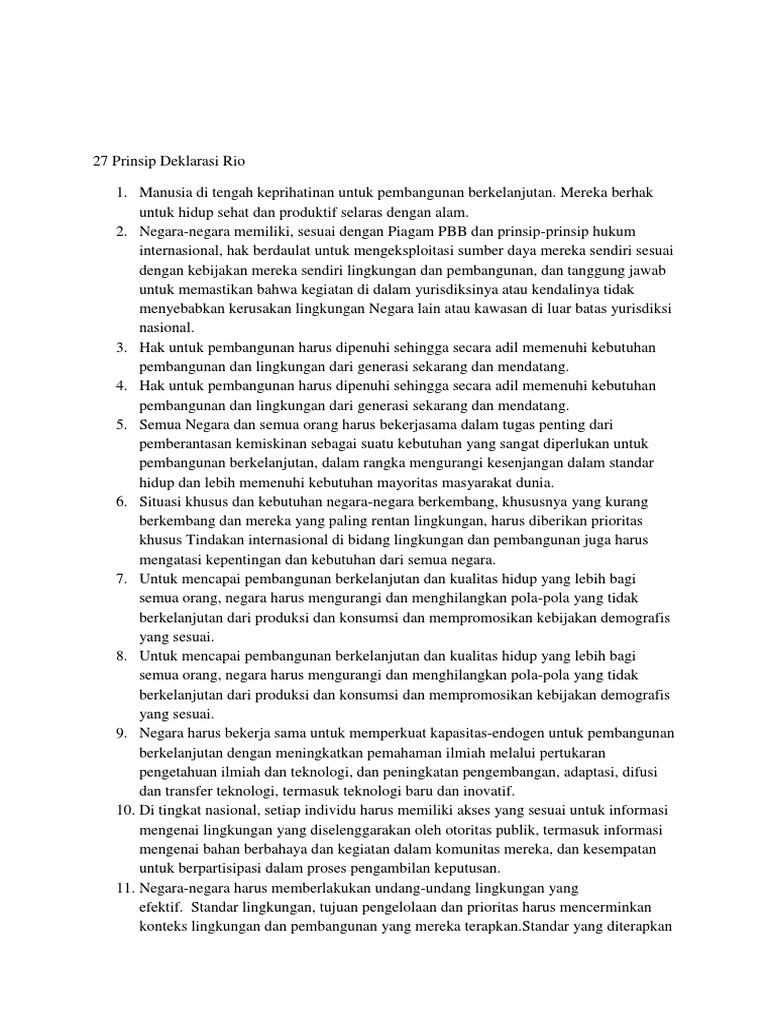 27 Prinsip Deklarasi Rio

1. Manusia di tengah keprihatinan untuk pembangunan berkelanjutan. Mereka berhak untuk hidup sehat dan produktif selaras dengan alam.
2. Negara-negara memiliki, sesuai dengan Piagam PBB dan prinsip-prinsip hukum internasional, hak berdaulat untuk mengeksploitasi sumber daya mereka sendiri sesuai dengan kebijakan mereka sendiri lingkungan dan pembangunan, dan tanggung jawab untuk memastikan bahwa kegiatan di dalam yurisdiksinya atau kendalinya tidak menyebabkan kerusakan lingkungan Negara lain atau kawasan di luar batas yurisdiksi nasional.
3. Hak untuk pembangunan harus dipenuhi sehingga secara adil memenuhi kebutuhan pembangunan dan lingkungan dari generasi sekarang dan mendatang.
4. Hak untuk pembangunan harus dipenuhi sehingga secara adil memenuhi kebutuhan pembangunan dan lingkungan dari generasi sekarang dan mendatang.
5. Semua Negara dan semua orang harus bekerjasama dalam tugas penting dari pemberantasan kemiskinan sebagai suatu kebutuhan yang sangat diperlukan untuk pembangunan berkelanjutan, dalam rangka mengurangi kesenjangan dalam standar hidup dan lebih memenuhi kebutuhan mayoritas masyarakat dunia.
6. Situasi khusus dan kebutuhan negara-negara berkembang, khususnya yang kurang berkembang dan mereka yang paling rentan lingkungan, harus diberikan prioritas khusus Tindakan internasional di bidang lingkungan dan pembangunan juga harus mengatasi kepentingan dan kebutuhan dari semua negara.
7. Untuk mencapai pembangunan berkelanjutan dan kualitas hidup yang lebih bagi semua orang, negara harus mengurangi dan menghilangkan pola-pola yang tidak berkelanjutan dari produksi dan konsumsi dan mempromosikan kebijakan demografis yang sesuai.
8. Untuk mencapai pembangunan berkelanjutan dan kualitas hidup yang lebih bagi semua orang, negara harus mengurangi dan menghilangkan pola-pola yang tidak berkelanjutan dari produksi dan konsumsi dan mempromosikan kebijakan demografis yang sesuai.
9. Negara harus bekerja sama untuk memperkuat kapasitas-endogen untuk pembangunan berkelanjutan dengan meningkatkan pemahaman ilmiah melalui pertukaran pengetahuan ilmiah dan teknologi, dan peningkatan pengembangan, adaptasi, difusi dan transfer teknologi, termasuk teknologi baru dan inovatif.
10. Di tingkat nasional, setiap individu harus memiliki akses yang sesuai untuk informasi mengenai lingkungan yang diselenggarakan oleh otoritas publik, termasuk informasi mengenai bahan berbahaya dan kegiatan dalam komunitas mereka, dan kesempatan untuk berpartisipasi dalam proses pengambilan keputusan.
11. Negara-negara harus memberlakukan undang-undang lingkungan yang efektif. Standar lingkungan, tujuan pengelolaan dan prioritas harus mencerminkan konteks lingkungan dan pembangunan yang mereka terapkan.Standar yang diterapkan